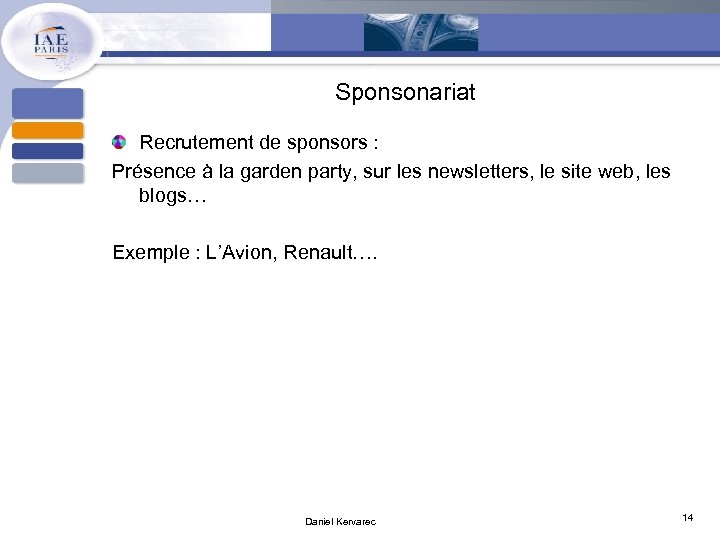 IAE
PARIS

Sponsonariat

Recrutement de sponsors :

Présence à la garden party, sur les newsletters, le site web, les blogs…

Exemple : L'Avion, Renault….

Daniel Kervarec

14